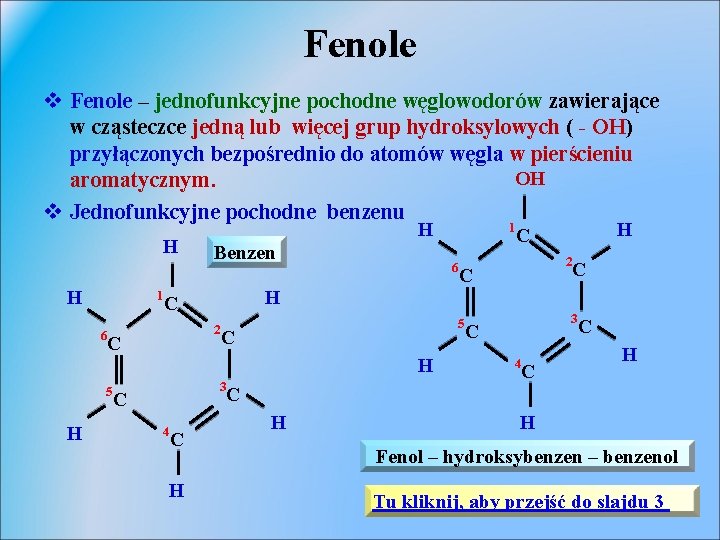 Fenole

❖ Fenole – jednofunkcyjne pochodne węglowodorów zawierające w cząsteczce jedną lub więcej grup hydroksylowych ( - OH) przyłączonych bezpośrednio do atomów węgla w pierścieniu aromatycznym.

❖ Jednofunkcyjne pochodne benzenu

Benzen

H
H
$^{1}$C
H
$^{6}$C
$^{2}$C
$^{5}$C
$^{3}$C
H
H
$^{4}$C
H

OH
H
$^{1}$C
H
$^{6}$C
$^{2}$C
$^{5}$C
$^{3}$C
H
H
$^{4}$C
H

Fenol – hydroksybenzen – benzenol

Tu kliknij, aby przejść do slajdu 3